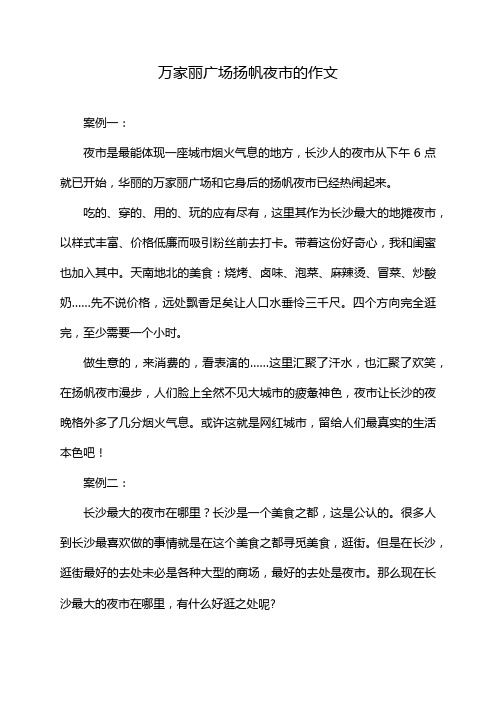 万家丽广场扬帆夜市的作文

案例一：

夜市是最能体现一座城市烟火气息的地方，长沙人的夜市从下午 6 点就已开始，华丽的万家丽广场和它身后的扬帆夜市已经热闹起来。

吃的、穿的、用的、玩的应有尽有，这里其作为长沙最大的地摊夜市，以样式丰富、价格低廉而吸引粉丝前去打卡。带着这份好奇心，我和闺蜜也加入其中。天南地北的美食：烧烤、卤味、泡菜、麻辣烫、冒菜、炒酸奶……先不说价格，远处飘香足矣让人口水垂怜三千尺。四个方向完全逛完，至少需要一个小时。

做生意的，来消费的，看表演的……这里汇聚了汗水，也汇聚了欢笑，在扬帆夜市漫步，人们脸上全然不见大城市的疲惫神色，夜市让长沙的夜晚格外多了几分烟火气息。或许这就是网红城市，留给人们最真实的生活本色吧！

案例二：

长沙最大的夜市在哪里？长沙是一个美食之都，这是公认的。很多人到长沙最喜欢做的事情就是在这个美食之都寻觅美食，逛街。但是在长沙，逛街最好的去处未必是各种大型的商场，最好的去处是夜市。那么现在长沙最大的夜市在哪里，有什么好逛之处呢?